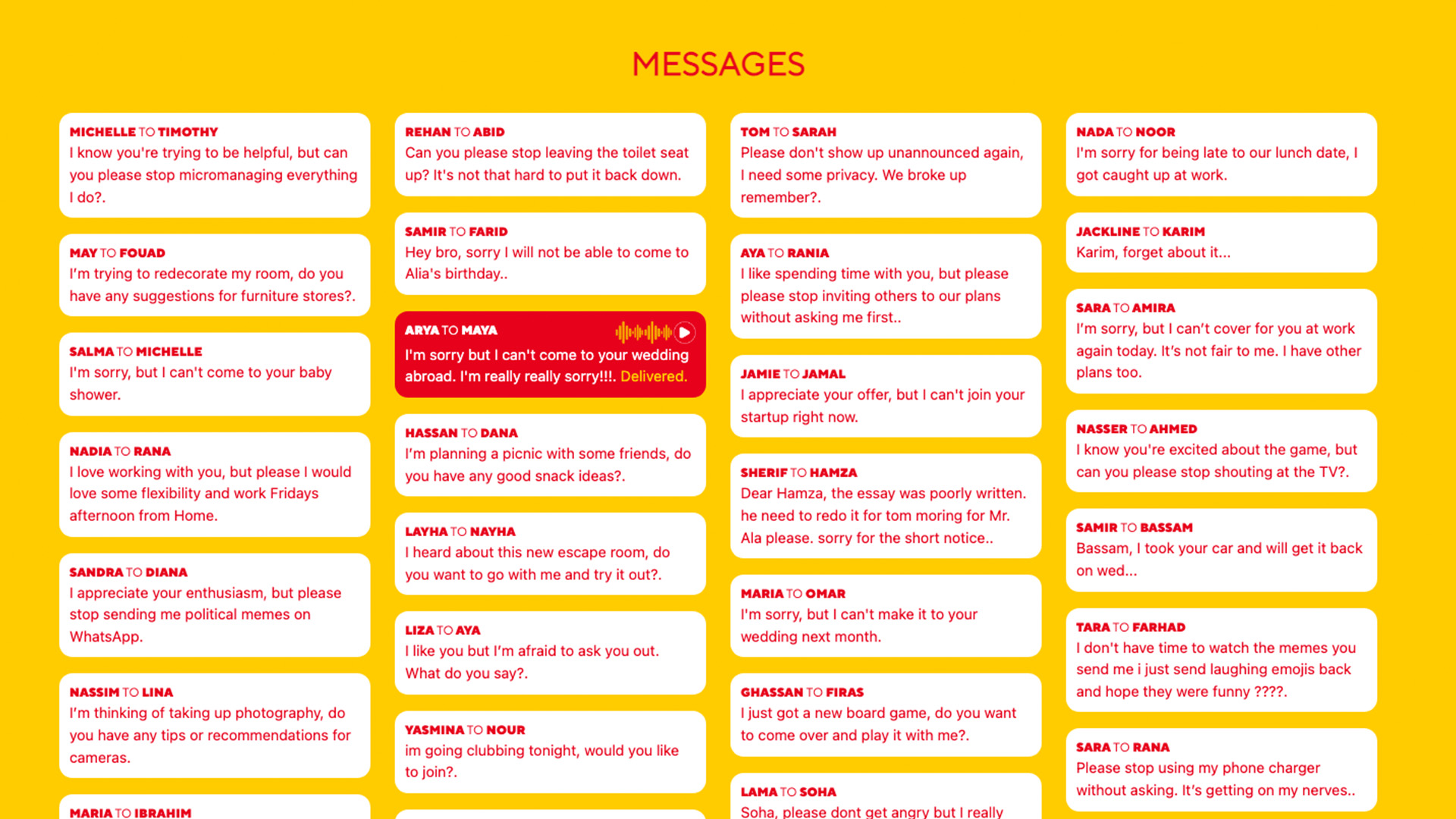 MESSAGES

MICHELLE TO TIMOTHY
I know you're trying to be helpful, but can you please stop micromanaging everything I do?.

MAY TO FOUAD
I'm trying to redecorate my room, do you have any suggestions for furniture stores?.

SALMA TO MICHELLE
I'm sorry, but I can't come to your baby shower.

NADIA TO RANA
I love working with you, but please I would love some flexibility and work Fridays afternoon from Home.

SANDRA TO DIANA
I appreciate your enthusiasm, but please stop sending me political memes on WhatsApp.

NASSIM TO LINA
I'm thinking of taking up photography, do you have any tips or recommendations for cameras.

MARIA TO IBRAHIM

REHAN TO ABID
Can you please stop leaving the toilet seat up? It's not that hard to put it back down.

SAMIR TO FARID
Hey bro, sorry I will not be able to come to Alia's birthday..

ARYA TO MAYA
I'm sorry but I can't come to your wedding abroad. I'm really really sorry!!!. Delivered.

HASSAN TO DANA
I'm planning a picnic with some friends, do you have any good snack ideas?.

LAYHA TO NAYHA
I heard about this new escape room, do you want to go with me and try it out?.

LIZA TO AYA
I like you but I'm afraid to ask you out. What do you say?.

YASMINA TO NOUR
im going clubbing tonight, would you like to join?.

TOM TO SARAH
Please don't show up unannounced again, I need some privacy. We broke up remember?.

AYA TO RANIA
I like spending time with you, but please please stop inviting others to our plans without asking me first..

JAMIE TO JAMAL
I appreciate your offer, but I can't join your startup right now.

SHERIF TO HAMZA
Dear Hamza, the essay was poorly written. he need to redo it for tom moring for Mr. Ala please. sorry for the short notice..

MARIA TO OMAR
I'm sorry, but I can't make it to your wedding next month.

GHASSAN TO FIRAS
I just got a new board game, do you want to come over and play it with me?.

LAMA TO SOHA
Soha, please dont get angry but I really

NADA TO NOOR
I'm sorry for being late to our lunch date, I got caught up at work.

JACKLINE TO KARIM
Karim, forget about it...

SARA TO AMIRA
I'm sorry, but I can't cover for you at work again today. It's not fair to me. I have other plans too.

NASSER TO AHMED
I know you're excited about the game, but can you please stop shouting at the TV?.

SAMIR TO BASSAM
Bassam, I took your car and will get it back on wed...

TARA TO FARHAD
I don't have time to watch the memes you send me i just send laughing emojis back and hope they were funny ????.

SARA TO RANA
Please stop using my phone charger without asking. It's getting on my nerves..